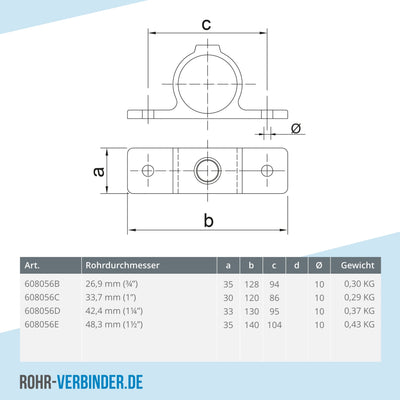 c

ø

a

b

| Art. | Rohrdurchmesser | a | b | c | d | Ø | Gewicht |
|---|---|---|---|---|---|---|---|
| 608056B | 26,9 mm (¾") | 35 | 128 | 94 | | 10 | 0,30 KG |
| 608056C | 33,7 mm (1") | 30 | 120 | 86 | | 10 | 0,29 KG |
| 608056D | 42,4 mm (1¼") | 33 | 130 | 95 | | 10 | 0,37 KG |
| 608056E | 48,3 mm (1½") | 35 | 140 | 104 | | 10 | 0,43 KG |

ROHR-VERBINDER.DE